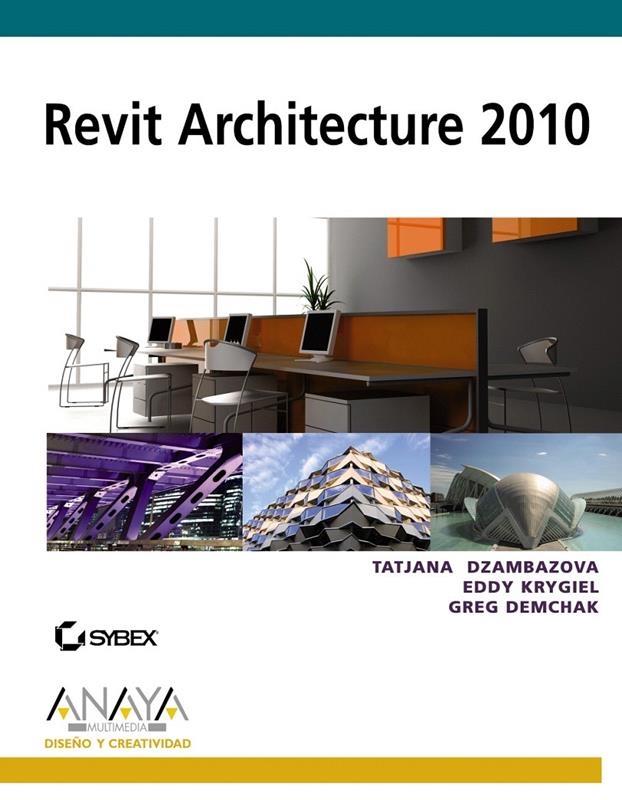 Revit Architecture 2010

TATJANA DZAMBAZOVA
EDDY KRYGIEL
GREG DEMCHAK

SYBEX

ANAYA
MULTIMEDIA
DISEÑO Y CREATIVIDAD